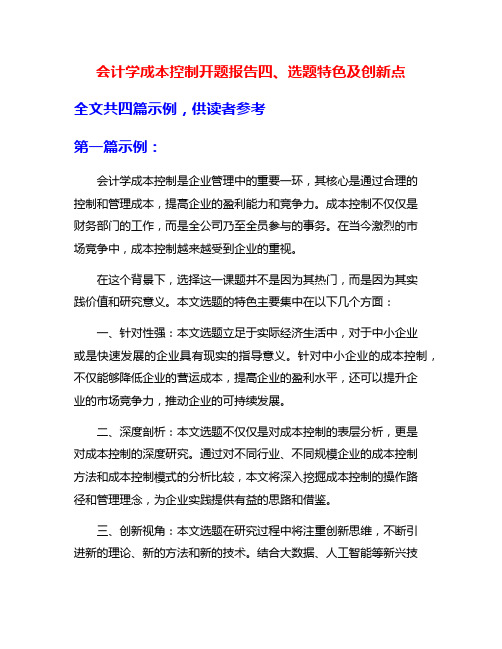 会计学成本控制开题报告四、选题特色及创新点

全文共四篇示例，供读者参考

第一篇示例：

会计学成本控制是企业管理中的重要一环，其核心是通过合理的控制和管理成本，提高企业的盈利能力和竞争力。成本控制不仅仅是财务部门的工作，而是全公司乃至全员参与的事务。在当今激烈的市场竞争中，成本控制越来越受到企业的重视。

在这个背景下，选择这一课题并不是因为其热门，而是因为其实践价值和研究意义。本文选题的特色主要集中在以下几个方面：

一、针对性强：本文选题立足于实际经济生活中，对于中小企业或是快速发展的企业具有现实的指导意义。针对中小企业的成本控制，不仅能够降低企业的营运成本，提高企业的盈利水平，还可以提升企业的市场竞争力，推动企业的可持续发展。

二、深度剖析：本文选题不仅仅是对成本控制的表层分析，更是对成本控制的深度研究。通过对不同行业、不同规模企业的成本控制方法和成本控制模式的分析比较，本文将深入挖掘成本控制的操作路径和管理理念，为企业实践提供有益的思路和借鉴。

三、创新视角：本文选题在研究过程中将注重创新思维，不断引进新的理论、新的方法和新的技术。结合大数据、人工智能等新兴技